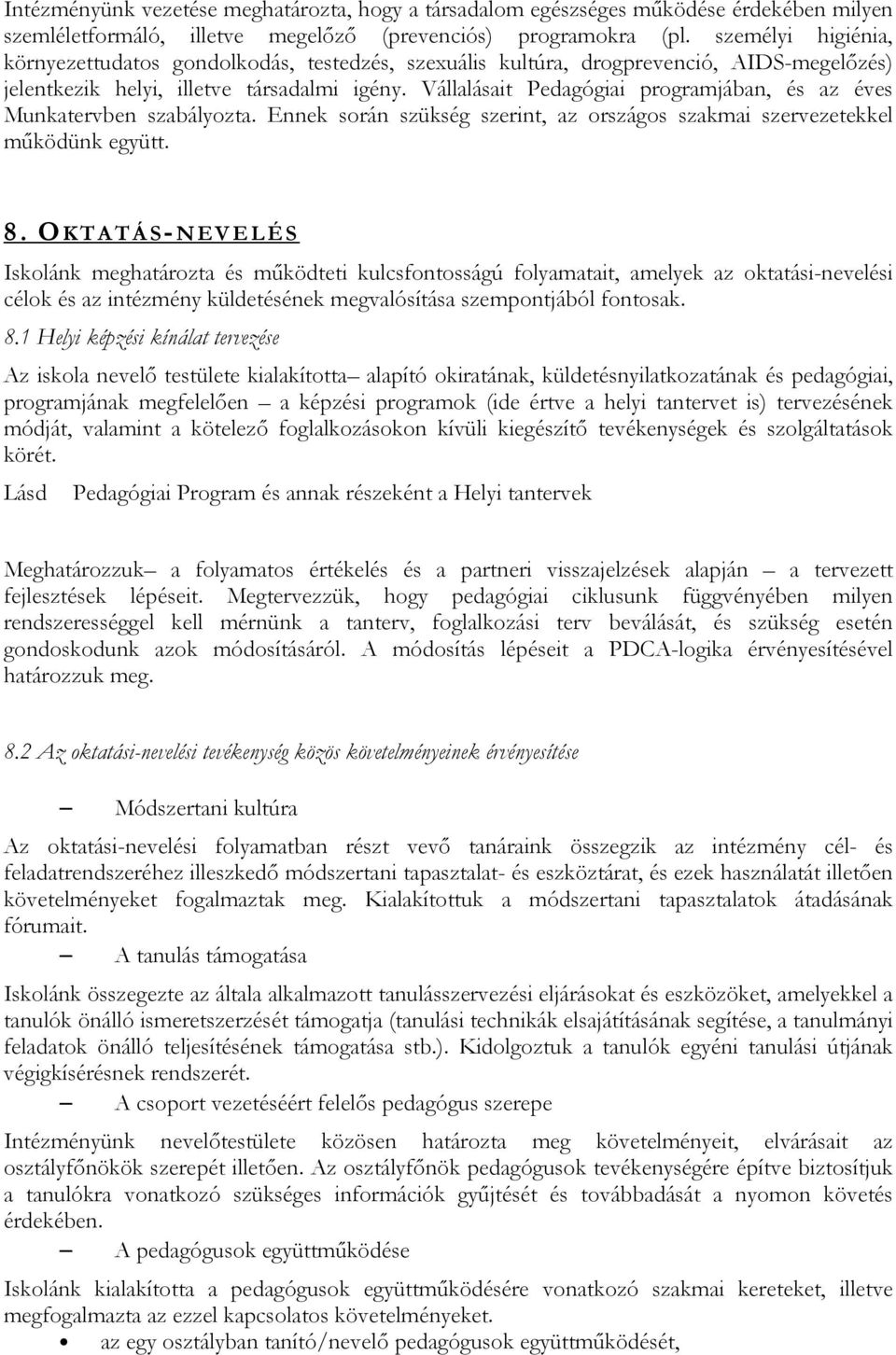 Intézményünk vezetése meghatározta, hogy a társadalom egészséges működése érdekében milyen szemléletformáló, illetve megelőző (prevenciós) programokra (pl. személyi higiénia, környezettudatos gondolkodás, testedzés, szexuális kultúra, drogprevenció, AIDS-megelőzés) jelentkezik helyi, illetve társadalmi igény. Vállalásait Pedagógiai programjában, és az éves Munkatervben szabályozta. Ennek során szükség szerint, az országos szakmai szervezetekkel működünk együtt.

8. OKTATÁS-NEVELÉS

Iskolánk meghatározta és működteti kulcsfontosságú folyamatait, amelyek az oktatási-nevelési célok és az intézmény küldetésének megvalósítása szempontjából fontosak.

8.1 Helyi képzési kínálat tervezése

Az iskola nevelő testülete kialakította– alapító okiratának, küldetésnyilatkozatának és pedagógiai, programjának megfelelően – a képzési programok (ide értve a helyi tantervet is) tervezésének módját, valamint a kötelező foglalkozásokon kívüli kiegészítő tevékenységek és szolgáltatások körét.

Lásd Pedagógiai Program és annak részeként a Helyi tantervek

Meghatározzuk– a folyamatos értékelés és a partneri visszajelzések alapján – a tervezett fejlesztések lépéseit. Megtervezzük, hogy pedagógiai ciklusunk függvényében milyen rendszerességgel kell mérnünk a tanterv, foglalkozási terv beválását, és szükség esetén gondoskodunk azok módosításáról. A módosítás lépéseit a PDCA-logika érvényesítésével határozzuk meg.

8.2 Az oktatási-nevelési tevékenység közös követelményeinek érvényesítése

– Módszertani kultúra

Az oktatási-nevelési folyamatban részt vevő tanáraink összegzik az intézmény cél- és feladatrendszeréhez illeszkedő módszertani tapasztalat- és eszköztárat, és ezek használatát illetően követelményeket fogalmaztak meg. Kialakítottuk a módszertani tapasztalatok átadásának fórumait.

– A tanulás támogatása

Iskolánk összegezte az általa alkalmazott tanulásszervezési eljárásokat és eszközöket, amelyekkel a tanulók önálló ismeretszerzését támogatja (tanulási technikák elsajátításának segítése, a tanulmányi feladatok önálló teljesítésének támogatása stb.). Kidolgoztuk a tanulók egyéni tanulási útjának végigkísérésnek rendszerét.

– A csoport vezetéséért felelős pedagógus szerepe

Intézményünk nevelőtestülete közösen határozta meg követelményeit, elvárásait az osztályfőnökök szerepét illetően. Az osztályfőnök pedagógusok tevékenységére építve biztosítjuk a tanulókra vonatkozó szükséges információk gyűjtését és továbbadását a nyomon követés érdekében.

– A pedagógusok együttműködése

Iskolánk kialakította a pedagógusok együttműködésére vonatkozó szakmai kereteket, illetve megfogalmazta az ezzel kapcsolatos követelményeket.

• az egy osztályban tanító/nevelő pedagógusok együttműködését,